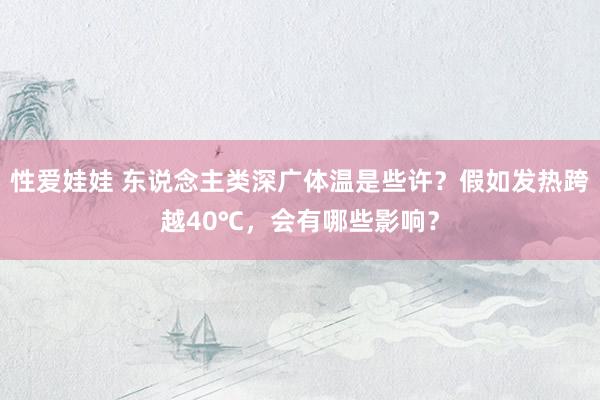 性爱娃娃 东说念主类深广体温是些许？假如发热跨越40℃，会有哪些影响？